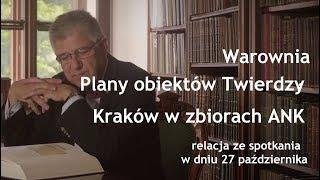 Warownia
Plany obiektów Twierdzy
Kraków w zbiorach ANK

relacja ze spotkania
w dniu 27 października